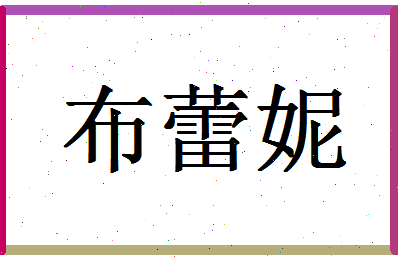 布蕾妮